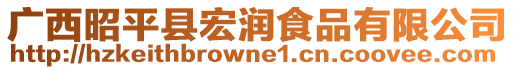 广西昭平县宏润食品有限公司
http://hzkeithbrowne1.cn.coovee.com